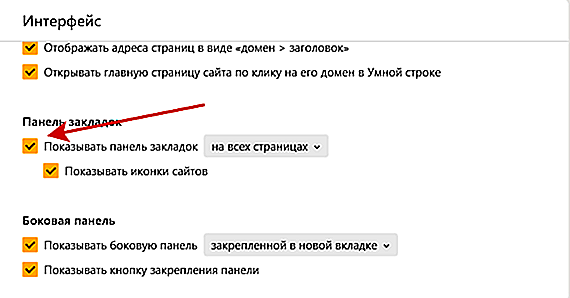 Интерфейс

Отображать адреса страниц в виде «домен > заголовок»

Открывать главную страницу сайта по клику на его домен в Умной строке

Панель закладок

Показывать панель закладок на всех страницах

Показывать иконки сайтов

Боковая панель

Показывать боковую панель закрепленной в новой вкладке

Показывать кнопку закрепления панели